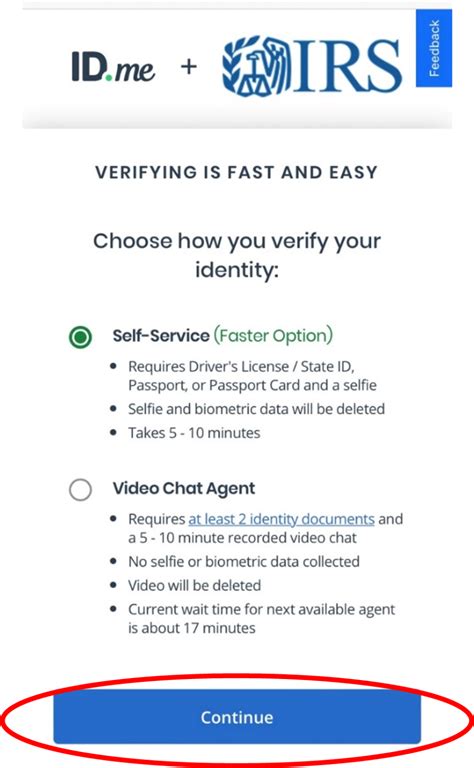 ID.me + IRS

Feedback

VERIFYING IS FAST AND EASY

Choose how you verify your identity:

Self-Service (Faster Option)

- Requires Driver's License / State ID, Passport, or Passport Card and a selfie
- Selfie and biometric data will be deleted
- Takes 5 - 10 minutes

Video Chat Agent

- Requires at least 2 identity documents and a 5 - 10 minute recorded video chat
- No selfie or biometric data collected
- Video will be deleted
- Current wait time for next available agent is about 17 minutes

Continue